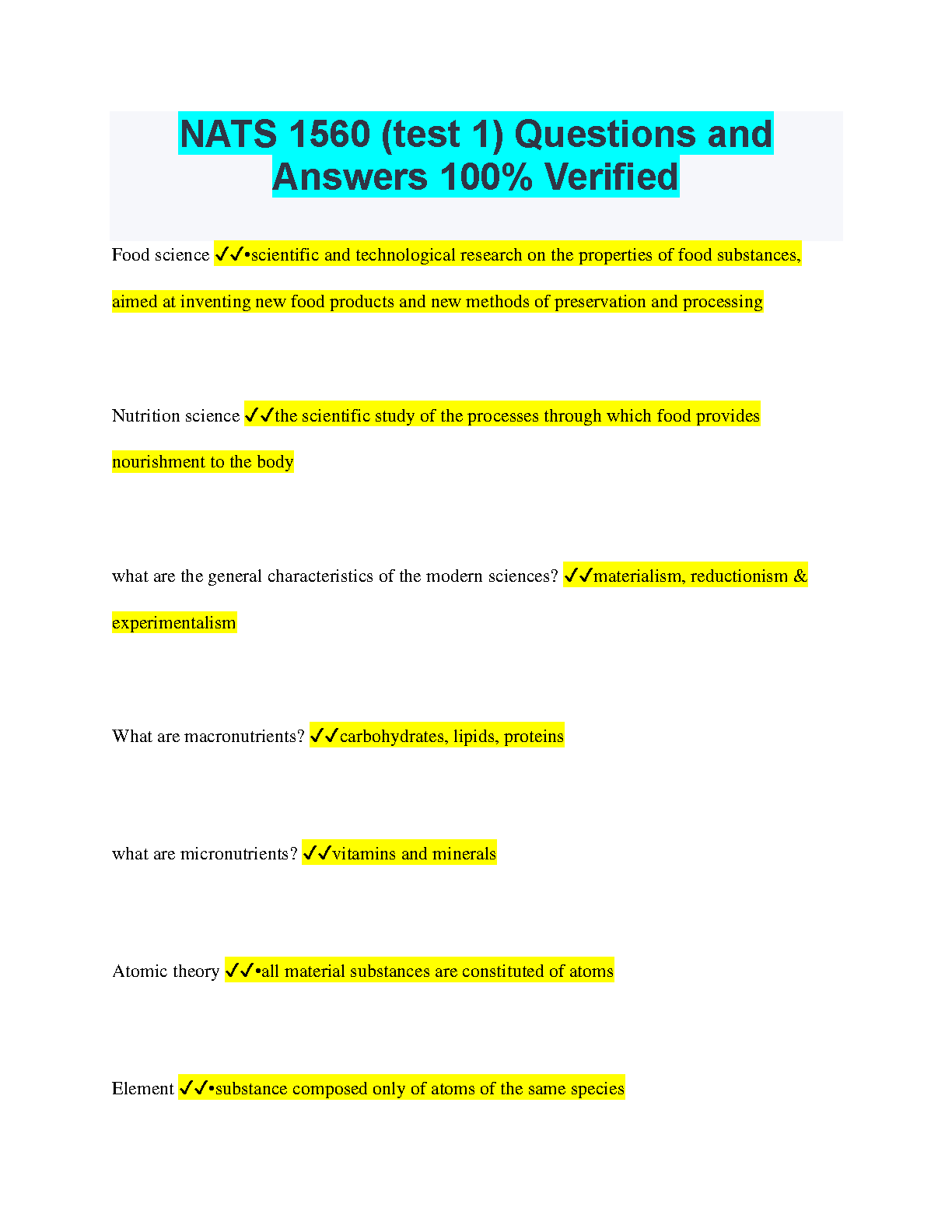 NATS 1560 (test 1) Questions and Answers 100% Verified

Food science ✓✓•scientific and technological research on the properties of food substances, aimed at inventing new food products and new methods of preservation and processing

Nutrition science ✓✓the scientific study of the processes through which food provides nourishment to the body

what are the general characteristics of the modern sciences? ✓✓materialism, reductionism & experimentalism

What are macronutrients? ✓✓carbohydrates, lipids, proteins

what are micronutrients? ✓✓vitamins and minerals

Atomic theory ✓✓•all material substances are constituted of atoms

Element ✓✓•substance composed only of atoms of the same species